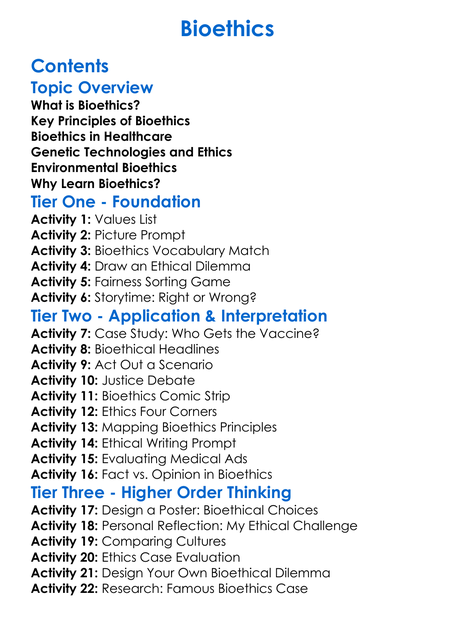 Bioethics

Contents

Topic Overview

What is Bioethics?
Key Principles of Bioethics
Bioethics in Healthcare
Genetic Technologies and Ethics
Environmental Bioethics
Why Learn Bioethics?

Tier One - Foundation

Activity 1: Values List
Activity 2: Picture Prompt
Activity 3: Bioethics Vocabulary Match
Activity 4: Draw an Ethical Dilemma
Activity 5: Fairness Sorting Game
Activity 6: Storytime: Right or Wrong?

Tier Two - Application & Interpretation

Activity 7: Case Study: Who Gets the Vaccine?
Activity 8: Bioethical Headlines
Activity 9: Act Out a Scenario
Activity 10: Justice Debate
Activity 11: Bioethics Comic Strip
Activity 12: Ethics Four Corners
Activity 13: Mapping Bioethics Principles
Activity 14: Ethical Writing Prompt
Activity 15: Evaluating Medical Ads
Activity 16: Fact vs. Opinion in Bioethics

Tier Three - Higher Order Thinking

Activity 17: Design a Poster: Bioethical Choices
Activity 18: Personal Reflection: My Ethical Challenge
Activity 19: Comparing Cultures
Activity 20: Ethics Case Evaluation
Activity 21: Design Your Own Bioethical Dilemma
Activity 22: Research: Famous Bioethics Case